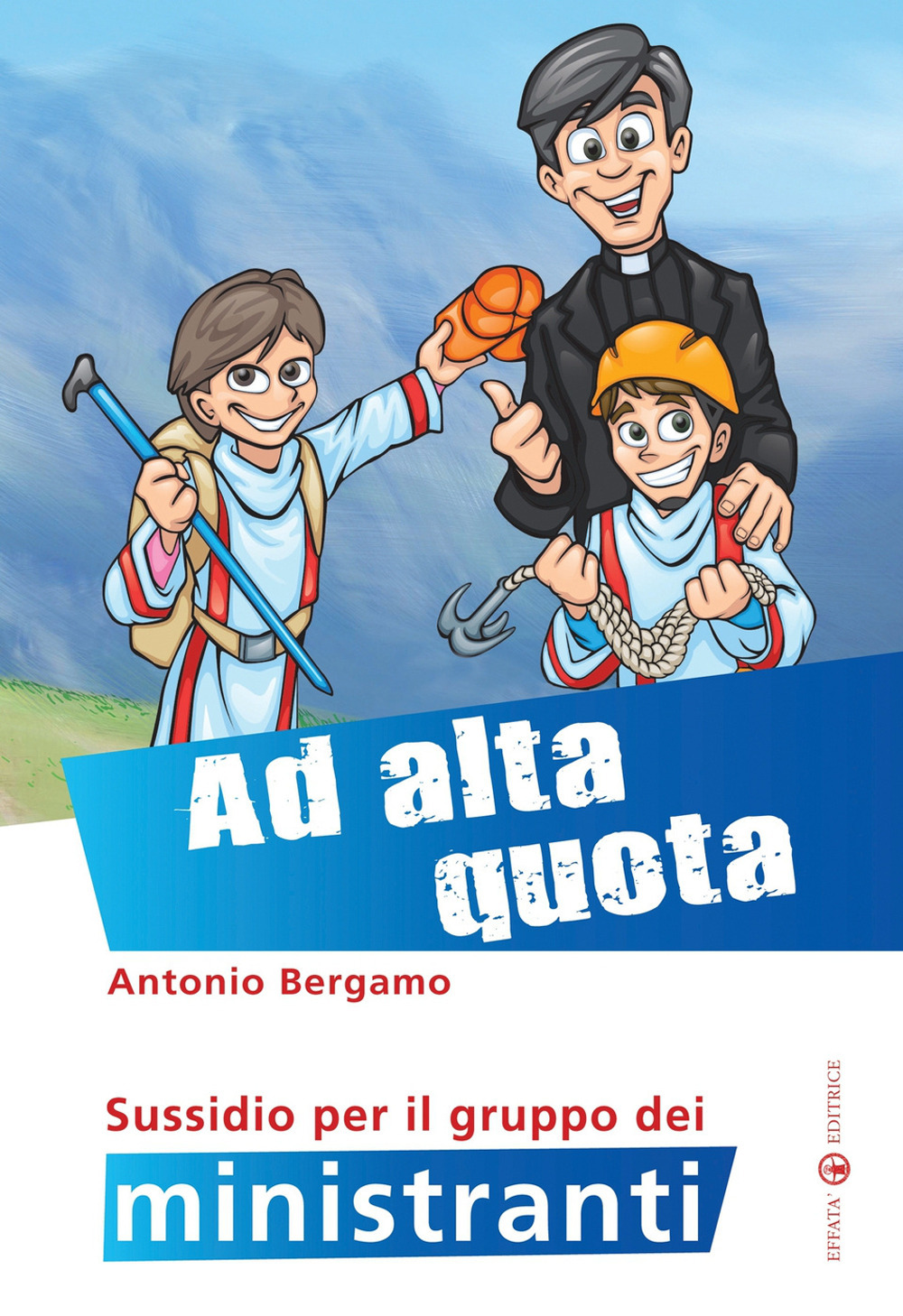 Ad alta quota

Antonio Bergamo

Sussidio per il gruppo dei
ministranti

EFFATA' EDITRICE